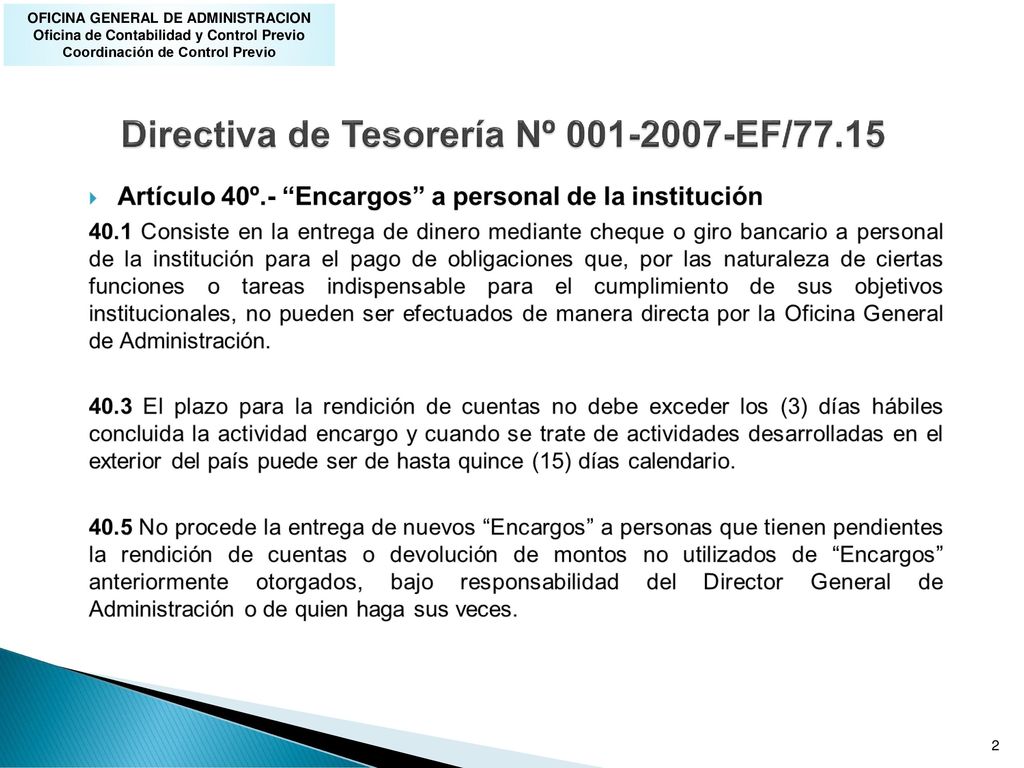 OFICINA GENERAL DE ADMINISTRACION
Oficina de Contabilidad y Control Previo
Coordinación de Control Previo

Directiva de Tesorería Nº 001-2007-EF/77.15

Artículo 40º.- “Encargos” a personal de la institución

40.1 Consiste en la entrega de dinero mediante cheque o giro bancario a personal de la institución para el pago de obligaciones que, por las naturaleza de ciertas funciones o tareas indispensable para el cumplimiento de sus objetivos institucionales, no pueden ser efectuados de manera directa por la Oficina General de Administración.

40.3 El plazo para la rendición de cuentas no debe exceder los (3) días hábiles concluida la actividad encargo y cuando se trate de actividades desarrolladas en el exterior del país puede ser de hasta quince (15) días calendario.

40.5 No procede la entrega de nuevos “Encargos” a personas que tienen pendientes la rendición de cuentas o devolución de montos no utilizados de “Encargos” anteriormente otorgados, bajo responsabilidad del Director General de Administración o de quien haga sus veces.

2